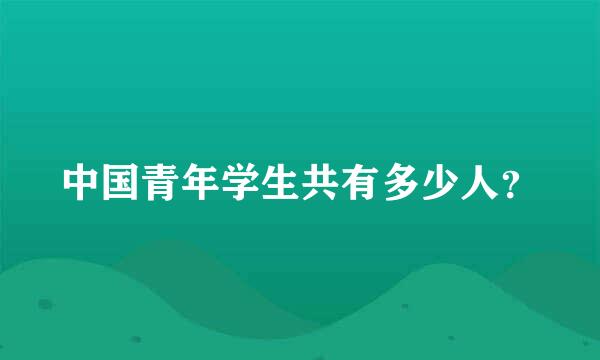 中国青年学生共有多少人？